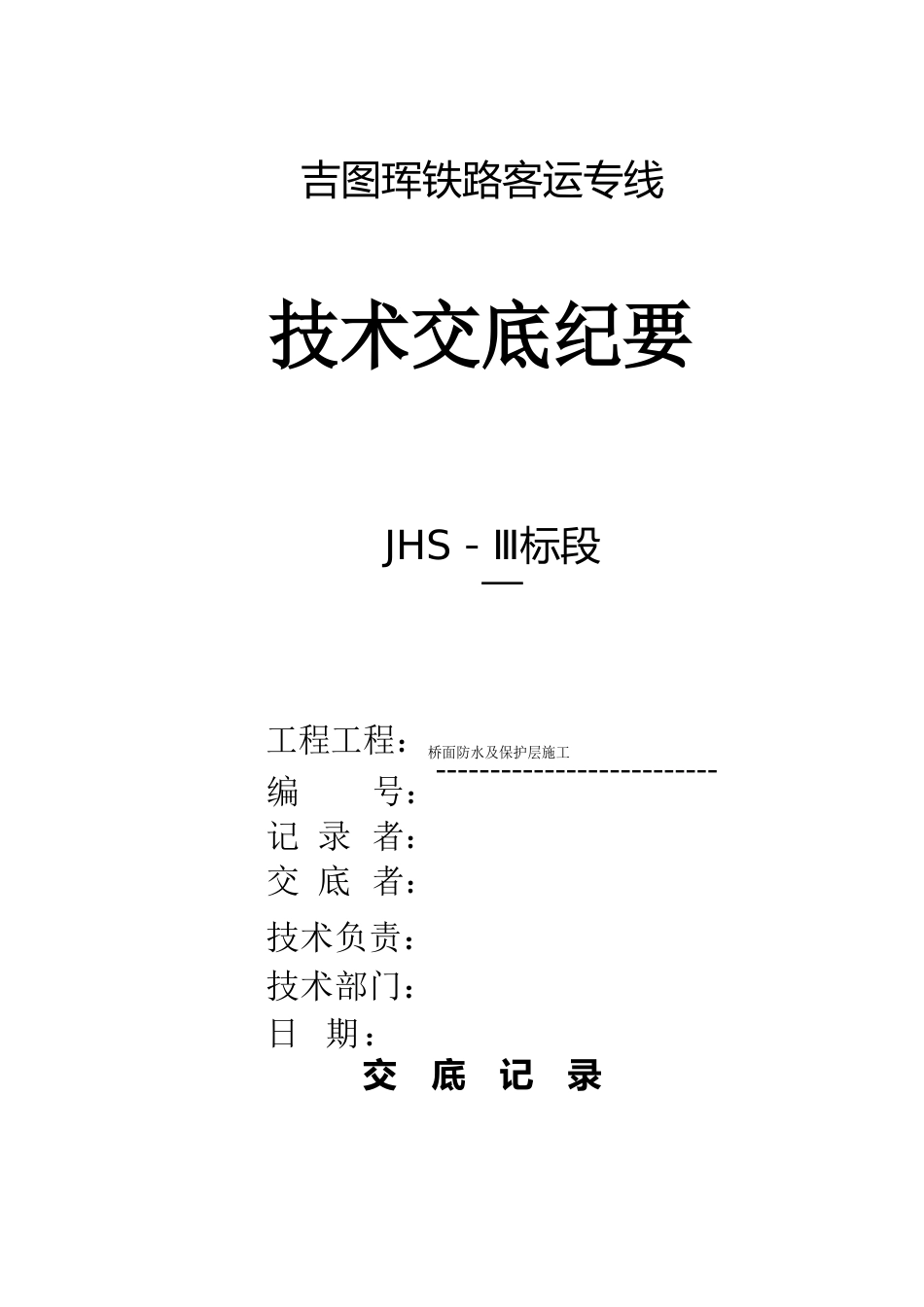 吉图珲铁路客运专线

技术交底纪要

JHS－Ⅲ标段

工程工程：桥面防水及保护层施工
编　　号：
记 录 者：
交 底 者：
技术负责：
技术部门：
日　期：
交　底　记　录